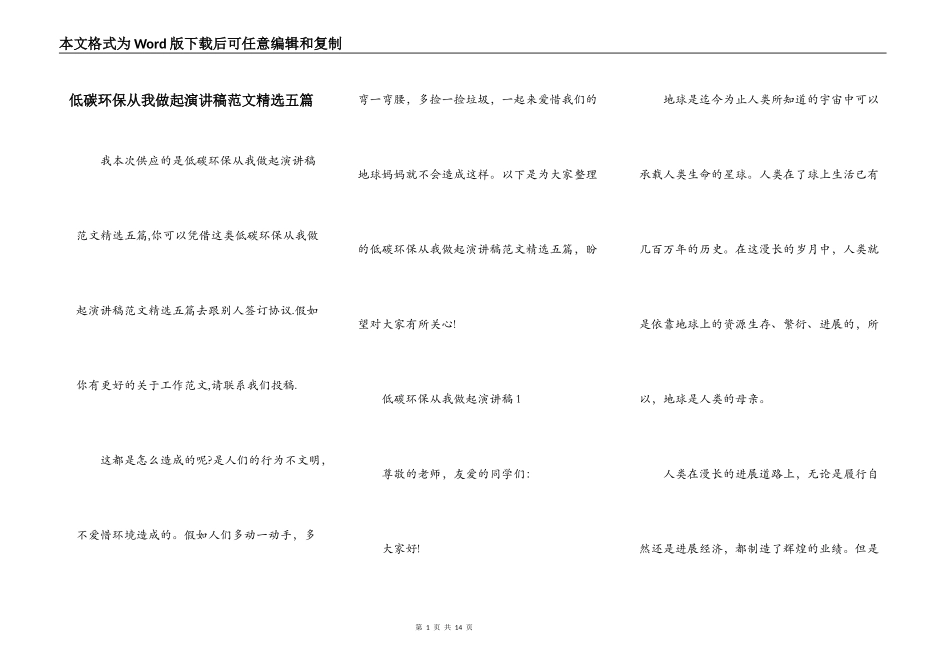 本文格式为Word版下载后可任意编辑和复制

低碳环保从我做起演讲稿范文精选五篇

我本次供应的是低碳环保从我做起演讲稿范文精选五篇,你可以凭借这类低碳环保从我做起演讲稿范文精选五篇去跟别人签订协议.假如你有更好的关于工作范文,请联系我们投稿.

这都是怎么造成的呢?是人们的行为不文明,不爱惜环境造成的。假如人们多动一动手、多弯一弯腰,多捡一捡垃圾,一起来爱惜我们的地球妈妈就不会造成这样。以下是为大家整理的低碳环保从我做起演讲稿范文精选五篇,盼望对大家有所关心!

低碳环保从我做起演讲稿1

尊敬的老师,友爱的同学们:

大家好!

地球是迄今为止人类所知道的宇宙中可以承载人类生命的星球。人类在了球上生活已有几百万年的历史。在这漫长的岁月中,人类就是依靠地球上的资源生存、繁衍、进展的,所以,地球是人类的母亲。

人类在漫长的进展道路上,无论是履行自然还是进展经济,都制造了辉煌的业绩。但是

第 1 页 共 14 页